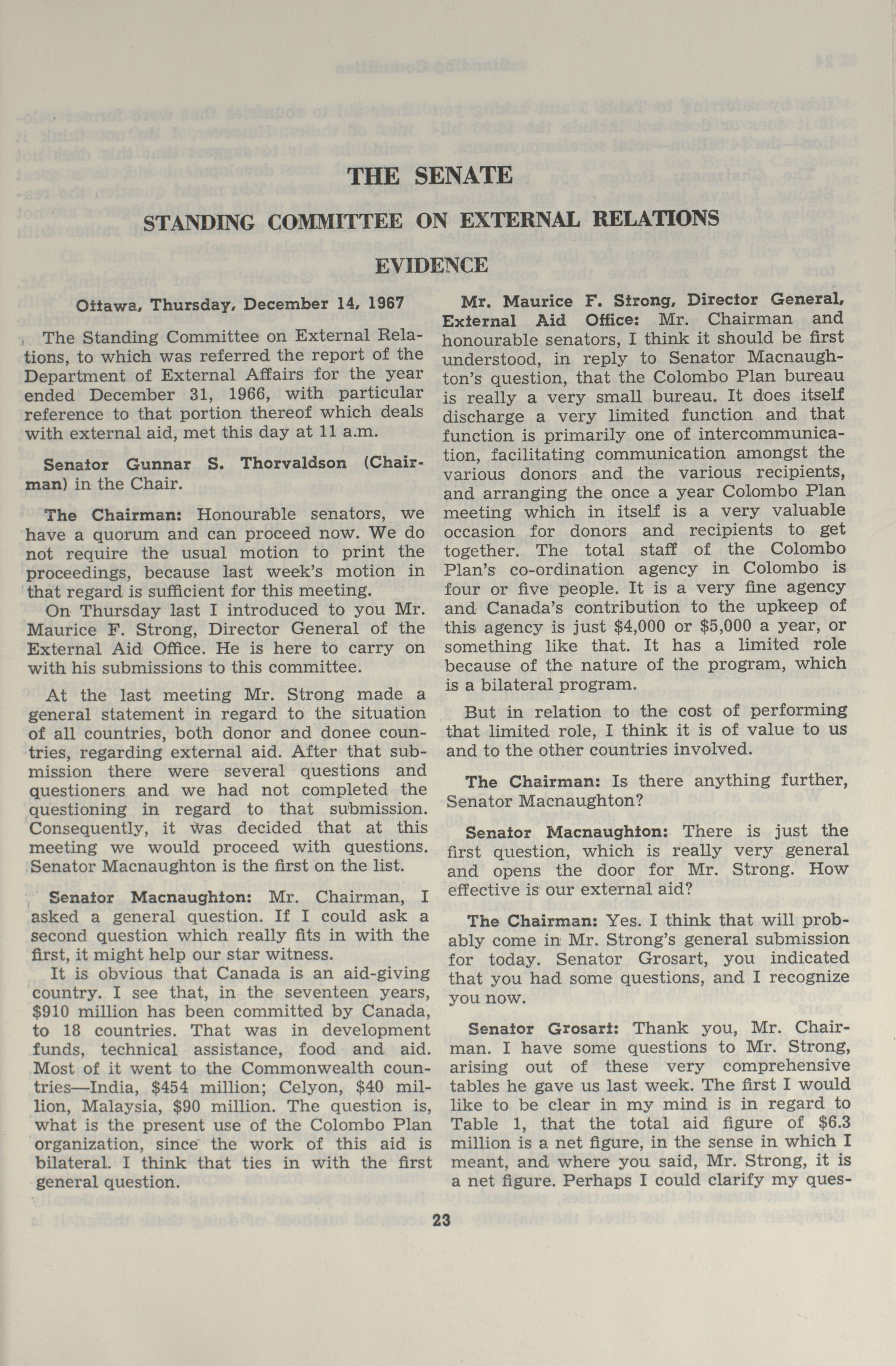 THE SENATE

STANDING COMMITTEE ON EXTERNAL RELATIONS

EVIDENCE

Ottawa, Thursday, December 14, 1967

The Standing Committee on External Relations, to which was referred the report of the Department of External Affairs for the year ended December 31, 1966, with particular reference to that portion thereof which deals with external aid, met this day at 11 a.m.

Senator Gunnar S. Thorvaldson (Chairman) in the Chair.

The Chairman: Honourable senators, we have a quorum and can proceed now. We do not require the usual motion to print the proceedings, because last week's motion in that regard is sufficient for this meeting.

On Thursday last I introduced to you Mr. Maurice F. Strong, Director General of the External Aid Office. He is here to carry on with his submissions to this committee.

At the last meeting Mr. Strong made a general statement in regard to the situation of all countries, both donor and donee countries, regarding external aid. After that submission there were several questions and questioners and we had not completed the questioning in regard to that submission. Consequently, it was decided that at this meeting we would proceed with questions. Senator Macnaughton is the first on the list.

Senator Macnaughton: Mr. Chairman, I asked a general question. If I could ask a second question which really fits in with the first, it might help our star witness.

It is obvious that Canada is an aid-giving country. I see that, in the seventeen years, $910 million has been committed by Canada, to 18 countries. That was in development funds, technical assistance, food and aid. Most of it went to the Commonwealth countries—India, $454 million; Celyon, $40 million, Malaysia, $90 million. The question is, what is the present use of the Colombo Plan organization, since the work of this aid is bilateral. I think that ties in with the first general question.

Mr. Maurice F. Strong, Director General, External Aid Office: Mr. Chairman and honourable senators, I think it should be first understood, in reply to Senator Macnaughton's question, that the Colombo Plan bureau is really a very small bureau. It does itself discharge a very limited function and that function is primarily one of intercommunication, facilitating communication amongst the various donors and the various recipients, and arranging the once a year Colombo Plan meeting which in itself is a very valuable occasion for donors and recipients to get together. The total staff of the Colombo Plan's co-ordination agency in Colombo is four or five people. It is a very fine agency and Canada's contribution to the upkeep of this agency is just $4,000 or $5,000 a year, or something like that. It has a limited role because of the nature of the program, which is a bilateral program.

But in relation to the cost of performing that limited role, I think it is of value to us and to the other countries involved.

The Chairman: Is there anything further, Senator Macnaughton?

Senator Macnaughton: There is just the first question, which is really very general and opens the door for Mr. Strong. How effective is our external aid?

The Chairman: Yes. I think that will probably come in Mr. Strong's general submission for today. Senator Grosart, you indicated that you had some questions, and I recognize you now.

Senator Grosart: Thank you, Mr. Chairman. I have some questions to Mr. Strong, arising out of these very comprehensive tables he gave us last week. The first I would like to be clear in my mind is in regard to Table 1, that the total aid figure of $6.3 million is a net figure, in the sense in which I meant, and where you said, Mr. Strong, it is a net figure. Perhaps I could clarify my ques-

23